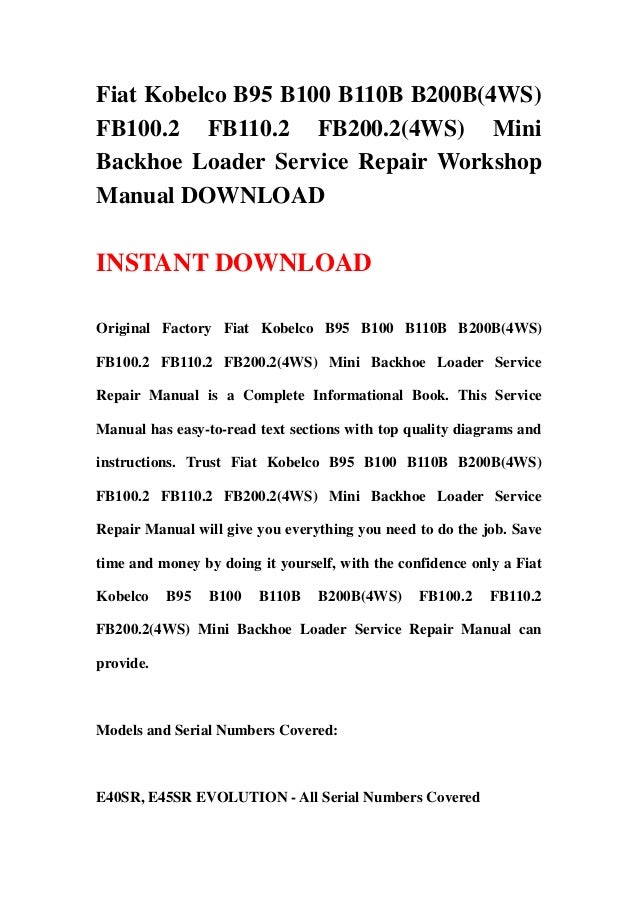 Fiat Kobelco B95 B100 B110B B200B(4WS) FB100.2 FB110.2 FB200.2(4WS) Mini Backhoe Loader Service Repair Workshop Manual DOWNLOAD

INSTANT DOWNLOAD

Original Factory Fiat Kobelco B95 B100 B110B B200B(4WS) FB100.2 FB110.2 FB200.2(4WS) Mini Backhoe Loader Service Repair Manual is a Complete Informational Book. This Service Manual has easy-to-read text sections with top quality diagrams and instructions. Trust Fiat Kobelco B95 B100 B110B B200B(4WS) FB100.2 FB110.2 FB200.2(4WS) Mini Backhoe Loader Service Repair Manual will give you everything you need to do the job. Save time and money by doing it yourself, with the confidence only a Fiat Kobelco B95 B100 B110B B200B(4WS) FB100.2 FB110.2 FB200.2(4WS) Mini Backhoe Loader Service Repair Manual can provide.

Models and Serial Numbers Covered:

E40SR, E45SR EVOLUTION - All Serial Numbers Covered